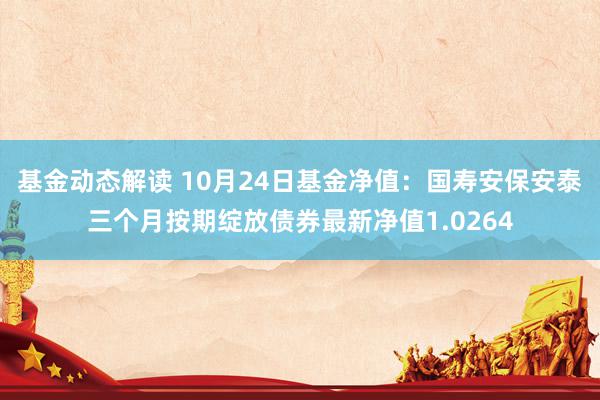 基金动态解读 10月24日基金净值：国寿安保安泰三个月按期绽放债券最新净值1.0264